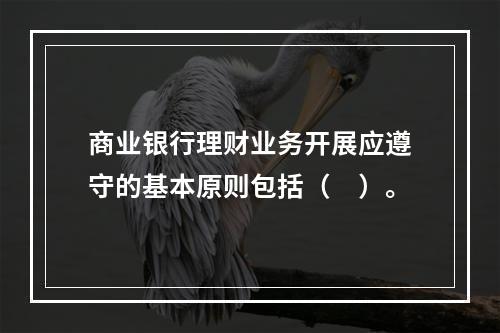 商业银行理财业务开展应遵守的基本原则包括（　）。